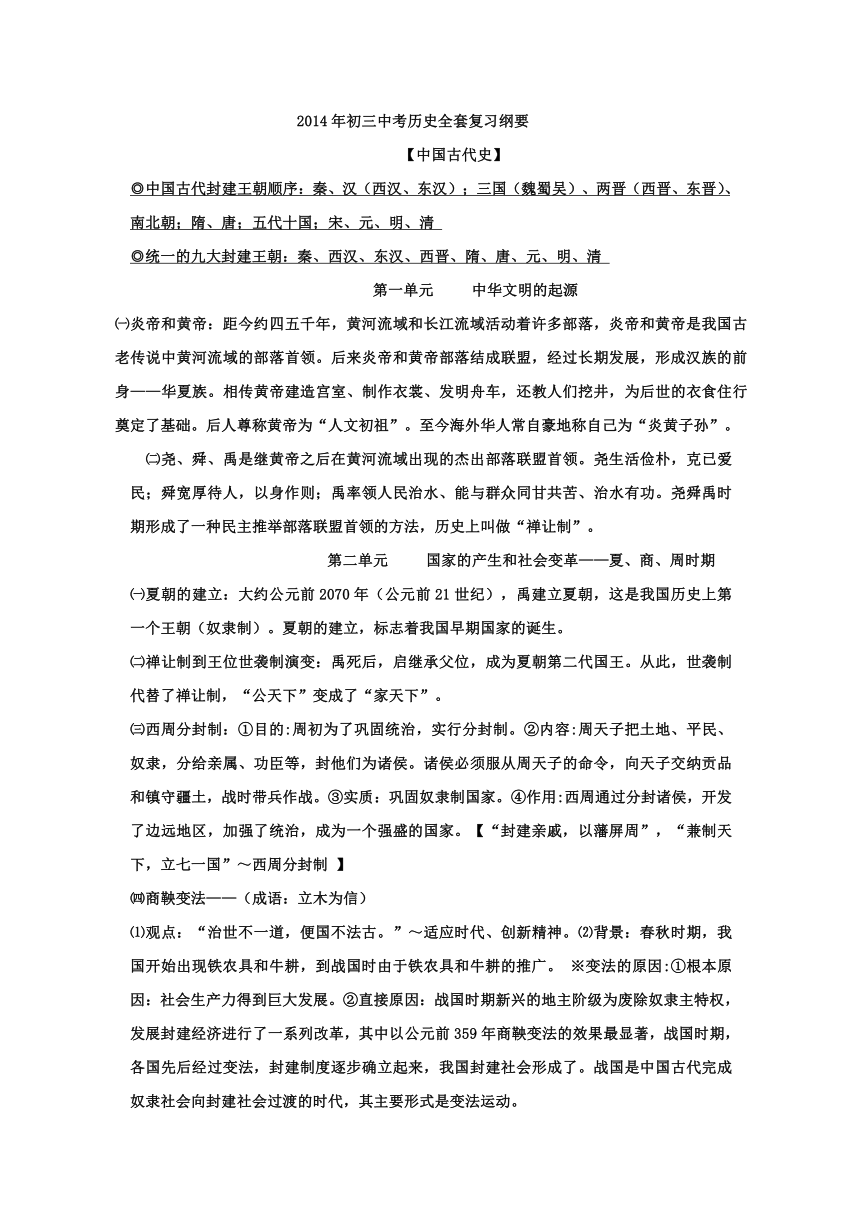 2014年初三中考历史全套复习纲要

【中国古代史】

◎中国古代封建王朝顺序：秦、汉（西汉、东汉）；三国（魏蜀吴）、两晋（西晋、东晋）、南北朝；隋、唐；五代十国；宋、元、明、清

◎统一的九大封建王朝：秦、西汉、东汉、西晋、隋、唐、元、明、清

第一单元　中华文明的起源

㈠炎帝和黄帝：距今约四五千年，黄河流域和长江流域活动着许多部落，炎帝和黄帝是我国古老传说中黄河流域的部落首领。后来炎帝和黄帝部落结成联盟，经过长期发展，形成汉族的前身——华夏族。相传黄帝建造宫室、制作衣裳、发明舟车，还教人们挖井，为后世的衣食住行奠定了基础。后人尊称黄帝为“人文初祖”。至今海外华人常自豪地称自己为“炎黄子孙”。

㈡尧、舜、禹是继黄帝之后在黄河流域出现的杰出部落联盟首领。尧生活俭朴，克己爱民；舜宽厚待人，以身作则；禹率领人民治水、能与群众同甘共苦、治水有功。尧舜禹时期形成了一种民主推举部落联盟首领的方法，历史上叫做“禅让制”。

第二单元　国家的产生和社会变革——夏、商、周时期

㈠夏朝的建立：大约公元前2070年（公元前21世纪），禹建立夏朝，这是我国历史上第一个王朝（奴隶制）。夏朝的建立，标志着我国早期国家的诞生。

㈡禅让制到王位世袭制演变：禹死后，启继承父位，成为夏朝第二代国王。从此，世袭制代替了禅让制，“公天下”变成了“家天下”。

㈢西周分封制：①目的:周初为了巩固统治，实行分封制。②内容:周天子把土地、平民、奴隶，分给亲属、功臣等，封他们为诸侯。诸侯必须服从周天子的命令，向天子交纳贡品和镇守疆土，战时带兵作战。③实质：巩固奴隶制国家。④作用:西周通过分封诸侯，开发了边远地区，加强了统治，成为一个强盛的国家。【“封建亲戚，以藩屏周”，“兼制天下，立七一国”～西周分封制 】

㈣商鞅变法——（成语：立木为信）

⑴观点：“治世不一道，便国不法古。”～适应时代、创新精神。⑵背景：春秋时期，我国开始出现铁农具和牛耕，到战国时由于铁农具和牛耕的推广。 ※变法的原因：①根本原因：社会生产力得到巨大发展。②直接原因：战国时期新兴的地主阶级为废除奴隶主特权，发展封建经济进行了一系列改革，其中以公元前359年商鞅变法的效果最显著，战国时期，各国先后经过变法，封建制度逐步确立起来，我国封建社会形成了。战国是中国古代完成奴隶社会向封建社会过渡的时代，其主要形式是变法运动。